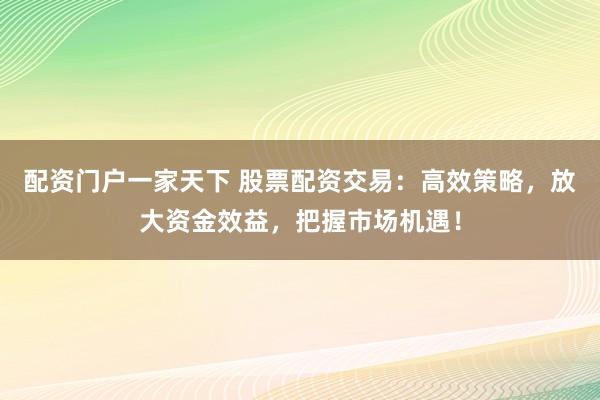 配资门户一家天下 股票配资交易：高效策略，放大资金效益，把握市场机遇！